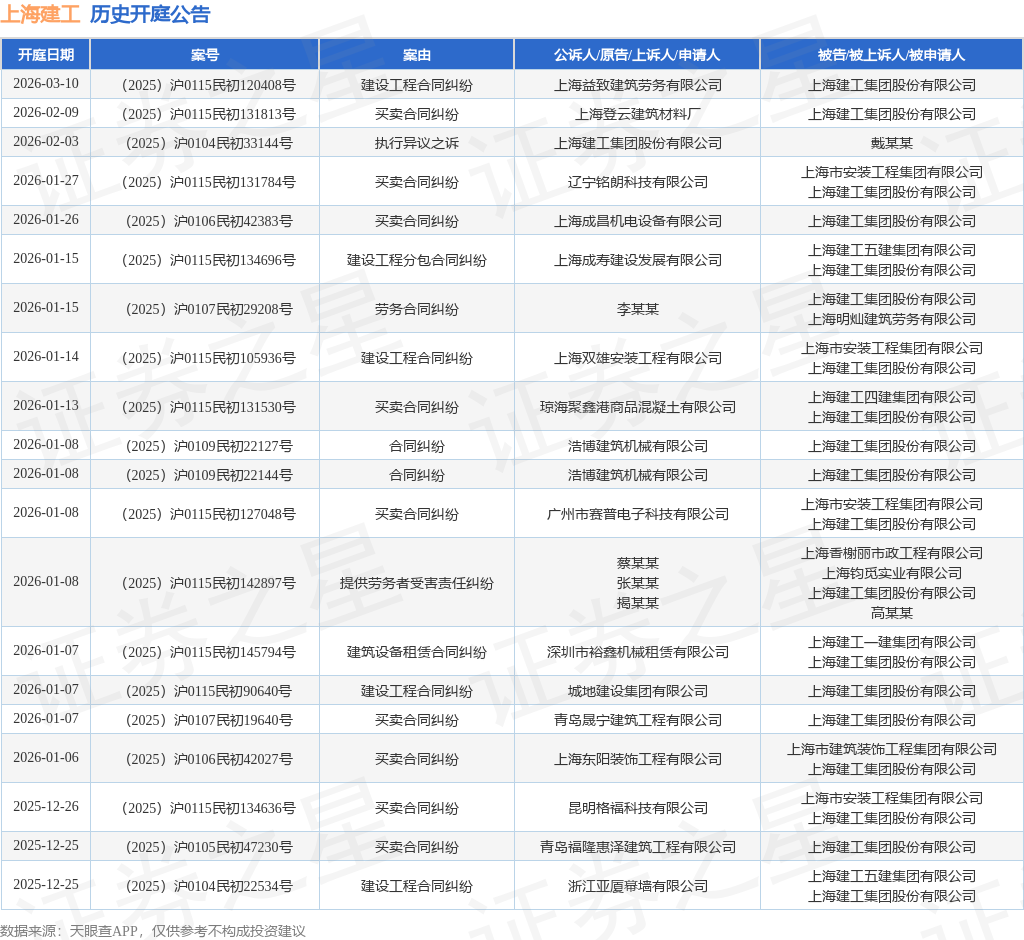 上海建工 历史开庭公告

| 开庭日期 | 案号 | 案由 | 公诉人/原告/上诉人/申请人 | 被告/被上诉人/被申请人 |
|---|---|---|---|---|
| 2026-03-10 | （2025）沪0115民初120408号 | 建设工程合同纠纷 | 上海益致建筑劳务有限公司 | 上海建工集团股份有限公司 |
| 2026-02-09 | （2025）沪0115民初131813号 | 买卖合同纠纷 | 上海登云建筑材料厂 | 上海建工集团股份有限公司 |
| 2026-02-03 | （2025）沪0104民初33144号 | 执行异议之诉 | 上海建工集团股份有限公司 | 戴某某 |
| 2026-01-27 | （2025）沪0115民初131784号 | 买卖合同纠纷 | 辽宁铭朗科技有限公司 | 上海市安装工程集团有限公司 上海建工集团股份有限公司 |
| 2026-01-26 | （2025）沪0106民初42383号 | 买卖合同纠纷 | 上海成昌机电设备有限公司 | 上海建工集团股份有限公司 |
| 2026-01-15 | （2025）沪0115民初134696号 | 建设工程分包合同纠纷 | 上海成寿建设发展有限公司 | 上海建工五建集团有限公司 上海建工集团股份有限公司 |
| 2026-01-15 | （2025）沪0107民初29208号 | 劳务合同纠纷 | 李某某 | 上海建工集团股份有限公司 上海明灿建筑劳务有限公司 |
| 2026-01-14 | （2025）沪0115民初105936号 | 建设工程合同纠纷 | 上海双雄安装工程有限公司 | 上海市安装工程集团有限公司 上海建工集团股份有限公司 |
| 2026-01-13 | （2025）沪0115民初131530号 | 买卖合同纠纷 | 琼海聚鑫港商品混凝土有限公司 | 上海建工四建集团有限公司 上海建工集团股份有限公司 |
| 2026-01-08 | （2025）沪0109民初22127号 | 合同纠纷 | 浩博建筑机械有限公司 | 上海建工集团股份有限公司 |
| 2026-01-08 | （2025）沪0109民初22144号 | 合同纠纷 | 浩博建筑机械有限公司 | 上海建工集团股份有限公司 |
| 2026-01-08 | （2025）沪0115民初127048号 | 买卖合同纠纷 | 广州市赛普电子科技有限公司 | 上海市安装工程集团有限公司 上海建工集团股份有限公司 |
| 2026-01-08 | （2025）沪0115民初142897号 | 提供劳务者受害责任纠纷 | 蔡某某 张某某 揭某某 | 上海香榭丽市政工程有限公司 上海钧觅实业有限公司 上海建工集团股份有限公司 高某某 |
| 2026-01-07 | （2025）沪0115民初145794号 | 建筑设备租赁合同纠纷 | 深圳市裕鑫机械租赁有限公司 | 上海建工一建集团有限公司 上海建工集团股份有限公司 |
| 2026-01-07 | （2025）沪0115民初90640号 | 建设工程合同纠纷 | 城地建设集团有限公司 | 上海建工集团股份有限公司 |
| 2026-01-07 | （2025）沪0107民初19640号 | 买卖合同纠纷 | 青岛晟宁建筑工程有限公司 | 上海建工集团股份有限公司 |
| 2026-01-06 | （2025）沪0106民初42027号 | 买卖合同纠纷 | 上海东阳装饰工程有限公司 | 上海市建筑装饰工程集团有限公司 上海建工集团股份有限公司 |
| 2025-12-26 | （2025）沪0115民初134636号 | 买卖合同纠纷 | 昆明格福科技有限公司 | 上海市安装工程集团有限公司 上海建工集团股份有限公司 |
| 2025-12-25 | （2025）沪0105民初47230号 | 买卖合同纠纷 | 青岛福隆惠泽建筑工程有限公司 | 上海建工集团股份有限公司 |
| 2025-12-25 | （2025）沪0104民初22534号 | 建设工程合同纠纷 | 浙江亚厦幕墙有限公司 | 上海建工五建集团有限公司 上海建工集团股份有限公司 |

数据来源：天眼查APP，仅供参考不构成投资建议